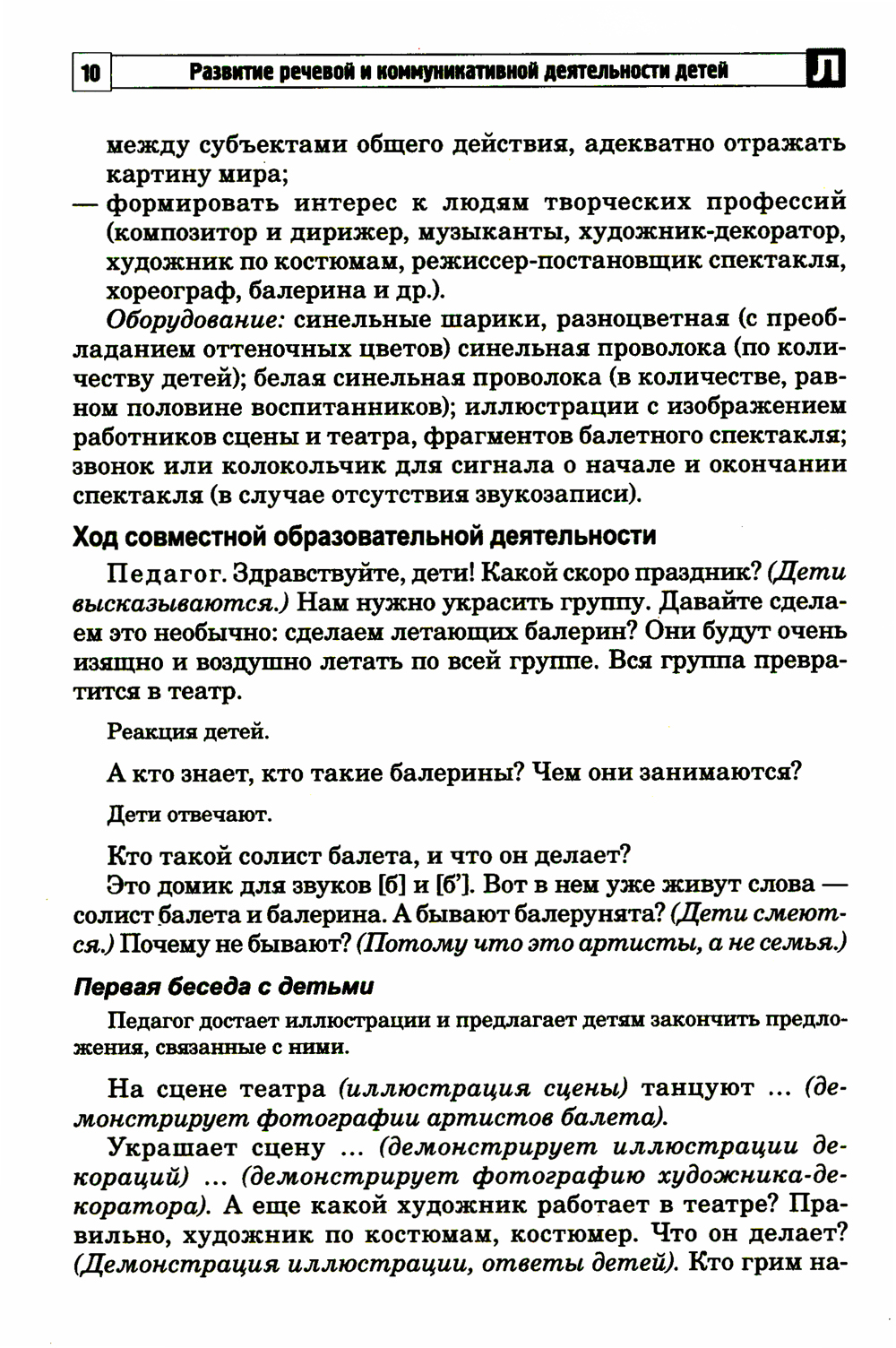 10 Развитие речевой и коммуникативной деятельности детей Л

между субъектами общего действия, адекватно отражать картину мира;
— формировать интерес к людям творческих профессий (композитор и дирижер, музыканты, художник-декоратор, художник по костюмам, режиссер-постановщик спектакля, хореограф, балерина и др.).

Оборудование: синельные шарики, разноцветная (с преобладанием оттеночных цветов) синельная проволока (по количеству детей); белая синельная проволока (в количестве, равном половине воспитанников); иллюстрации с изображением работников сцены и театра, фрагментов балетного спектакля; звонок или колокольчик для сигнала о начале и окончании спектакля (в случае отсутствия звукозаписи).

Ход совместной образовательной деятельности

Педагог. Здравствуйте, дети! Какой скоро праздник? (Дети высказываются.) Нам нужно украсить группу. Давайте сделаем это необычно: сделаем летающих балерин? Они будут очень изящно и воздушно летать по всей группе. Вся группа превратится в театр.

Реакция детей.

А кто знает, кто такие балерины? Чем они занимаются?

Дети отвечают.

Кто такой солист балета, и что он делает?
Это домик для звуков [б] и [б']. Вот в нем уже живут слова — солист балета и балерина. А бывают балерунята? (Дети смеются.) Почему не бывают? (Потому что это артисты, а не семья.)

Первая беседа с детьми

Педагог достает иллюстрации и предлагает детям закончить предложения, связанные с ними.

На сцене театра (иллюстрация сцены) танцуют ... (демонстрирует фотографии артистов балета).

Украшает сцену ... (демонстрирует иллюстрации декораций) ... (демонстрирует фотографию художника-декоратора). А еще какой художник работает в театре? Правильно, художник по костюмам, костюмер. Что он делает? (Демонстрация иллюстрации, ответы детей). Кто грим на-